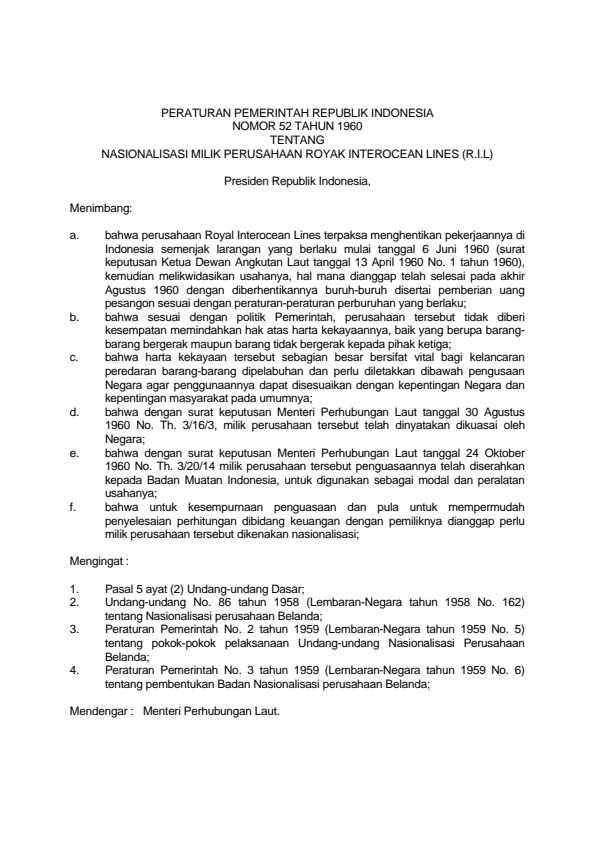 PERATURAN PEMERINTAH REPUBLIK INDONESIA
NOMOR 52 TAHUN 1960
TENTANG
NASIONALISASI MILIK PERUSAHAAN ROYAK INTEROCEAN LINES (R.I.L)

Presiden Republik Indonesia,

Menimbang:

a. bahwa perusahaan Royal Interocean Lines terpaksa menghentikan pekerjaannya di Indonesia semenjak larangan yang berlaku mulai tanggal 6 Juni 1960 (surat keputusan Ketua Dewan Angkutan Laut tanggal 13 April 1960 No. 1 tahun 1960), kemudian melikwidasikan usahanya, hal mana dianggap telah selesai pada akhir Agustus 1960 dengan diberhentikannya buruh-buruh disertai pemberian uang pesangon sesuai dengan peraturan-peraturan perburuhan yang berlaku;
b. bahwa sesuai dengan politik Pemerintah, perusahaan tersebut tidak diberi kesempatan memindahkan hak atas harta kekayaannya, baik yang berupa barang-barang bergerak maupun barang tidak bergerak kepada pihak ketiga;
c. bahwa harta kekayaan tersebut sebagian besar bersifat vital bagi kelancaran peredaran barang-barang dipelabuhan dan perlu diletakkan dibawah pengusaan Negara agar penggunaannya dapat disesuaikan dengan kepentingan Negara dan kepentingan masyarakat pada umumnya;
d. bahwa dengan surat keputusan Menteri Perhubungan Laut tanggal 30 Agustus 1960 No. Th. 3/16/3, milik perusahaan tersebut telah dinyatakan dikuasai oleh Negara;
e. bahwa dengan surat keputusan Menteri Perhubungan Laut tanggal 24 Oktober 1960 No. Th. 3/20/14 milik perusahaan tersebut penguasaannya telah diserahkan kepada Badan Muatan Indonesia, untuk digunakan sebagai modal dan peralatan usahanya;
f. bahwa untuk kesempurnaan penguasaan dan pula untuk mempermudah penyelesaian perhitungan dibidang keuangan dengan pemiliknya dianggap perlu milik perusahaan tersebut dikenakan nasionalisasi;

Mengingat :

1. Pasal 5 ayat (2) Undang-undang Dasar;
2. Undang-undang No. 86 tahun 1958 (Lembaran-Negara tahun 1958 No. 162) tentang Nasionalisasi perusahaan Belanda;
3. Peraturan Pemerintah No. 2 tahun 1959 (Lembaran-Negara tahun 1959 No. 5) tentang pokok-pokok pelaksanaan Undang-undang Nasionalisasi Perusahaan Belanda;
4. Peraturan Pemerintah No. 3 tahun 1959 (Lembaran-Negara tahun 1959 No. 6) tentang pembentukan Badan Nasionalisasi perusahaan Belanda;

Mendengar : Menteri Perhubungan Laut.